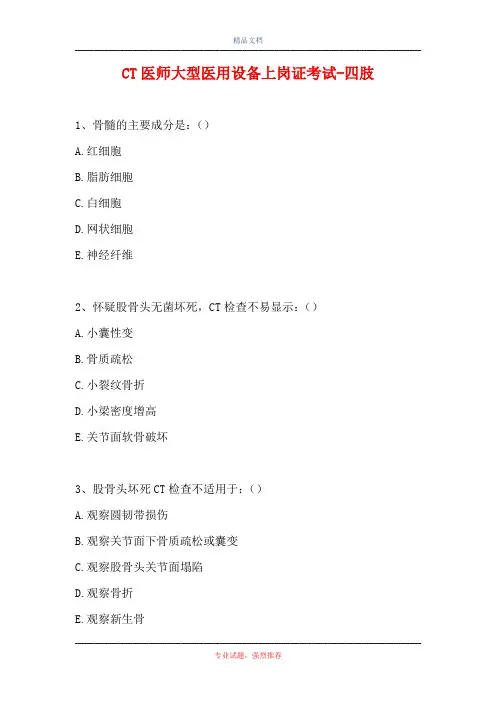 精品文档

CT医师大型医用设备上岗证考试-四肢

1、骨髓的主要成分是：()

A.红细胞

B.脂肪细胞

C.白细胞

D.网状细胞

E.神经纤维

2、怀疑股骨头无菌坏死，CT检查不易显示：()

A.小囊性变

B.骨质疏松

C.小裂纹骨折

D.小梁密度增高

E.关节面软骨破坏

3、股骨头坏死CT检查不适用于：()

A.观察圆韧带损伤

B.观察关节面下骨质疏松或囊变

C.观察股骨头关节面塌陷

D.观察骨折

E.观察新生骨

专业试题，强烈推荐